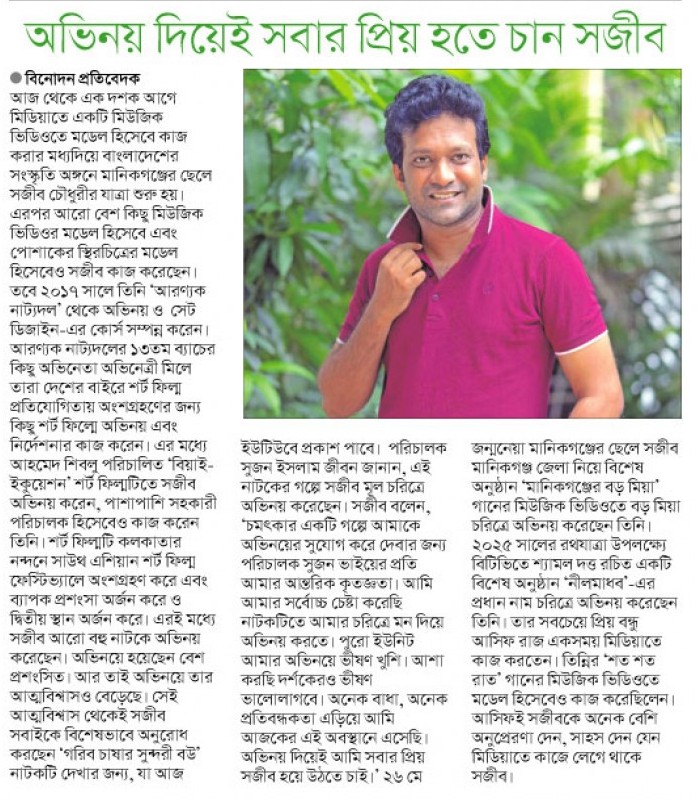 অভিনয় দিয়েই সবার প্রিয় হতে চান সজীব

● বিনোদন প্রতিবেদক
আজ থেকে এক দশক আগে মিডিয়াতে একটি মিউজিক ভিডিওতে মডেল হিসেবে কাজ করার মধ্যদিয়ে বাংলাদেশের সংস্কৃতি অঙ্গনে মানিকগঞ্জের ছেলে সজীব চৌধুরীর যাত্রা শুরু হয়। এরপর আরো বেশ কিছু মিউজিক ভিডিওর মডেল হিসেবে এবং পোশাকের স্থিরচিত্রের মডেল হিসেবেও সজীব কাজ করেছেন। তবে ২০১৭ সালে তিনি 'আরণ্যক নাট্যদল' থেকে অভিনয় ও সেট ডিজাইন-এর কোর্স সম্পন্ন করেন। আরণ্যক নাট্যদলের ১৩তম ব্যাচের কিছু অভিনেতা অভিনেত্রী মিলে তারা দেশের বাইরে শর্ট ফিল্ম প্রতিযোগিতায় অংশগ্রহণের জন্য কিছু শর্ট ফিল্মে অভিনয় এবং নির্দেশনার কাজ করেন। এর মধ্যে আহমেদ শিবলু পরিচালিত 'বিয়াই-ইকুয়েশন' শর্ট ফিল্মটিতে সজীব অভিনয় করেন, পাশাপাশি সহকারী পরিচালক হিসেবেও কাজ করেন তিনি। শর্ট ফিল্মটি কলকাতার নন্দনে সাউথ এশিয়ান শর্ট ফিল্ম ফেস্টিভ্যালে অংশগ্রহণ করে এবং ব্যাপক প্রশংসা অর্জন করে ও দ্বিতীয় স্থান অর্জন করে। এরই মধ্যে সজীব আরো বহু নাটকে অভিনয় করেছেন। অভিনয়ে হয়েছেন বেশ প্রশংসিত। আর তাই অভিনয়ে তার আত্মবিশ্বাসও বেড়েছে। সেই আত্মবিশ্বাস থেকেই সজীব সবাইকে বিশেষভাবে অনুরোধ করছেন 'গরিব চাষার সুন্দরী বউ' নাটকটি দেখার জন্য, যা আজ ইউটিউবে প্রকাশ পাবে। পরিচালক সুজন ইসলাম জীবন জানান, এই নাটকের গল্পে সজীব মূল চরিত্রে অভিনয় করেছেন। সজীব বলেন, 'চমৎকার একটি গল্পে আমাকে অভিনয়ের সুযোগ করে দেবার জন্য পরিচালক সুজন ভাইয়ের প্রতি আমার আন্তরিক কৃতজ্ঞতা। আমি আমার সর্বোচ্চ চেষ্টা করেছি নাটকটিতে আমার চরিত্রে মন দিয়ে অভিনয় করতে। পুরো ইউনিট আমার অভিনয়ে ভীষণ খুশি। আশা করছি দর্শকেরও ভীষণ ভালোলাগবে। অনেক বাধা, অনেক প্রতিবন্ধকতা এড়িয়ে আমি আজকের এই অবস্থানে এসেছি। অভিনয় দিয়েই আমি সবার প্রিয় সজীব হয়ে উঠতে চাই।' ২৬ মে জন্মনেয়া মানিকগঞ্জের ছেলে সজীব মানিকগঞ্জ জেলা নিয়ে বিশেষ অনুষ্ঠান 'মানিকগঞ্জের বড় মিয়া' গানের মিউজিক ভিডিওতে বড় মিয়া চরিত্রে অভিনয় করেছেন তিনি। ২০২৫ সালের রথযাত্রা উপলক্ষ্যে বিটিভিতে শ্যামল দত্ত রচিত একটি বিশেষ অনুষ্ঠান 'নীলমাধব'-এর প্রধান নাম চরিত্রে অভিনয় করেছেন তিনি। তার সবচেয়ে প্রিয় বন্ধু আসিফ রাজ একসময় মিডিয়াতে কাজ করতেন। তিন্নির 'শত শত রাত' গানের মিউজিক ভিডিওতে মডেল হিসেবেও কাজ করেছিলেন। আসিফই সজীবকে অনেক বেশি অনুপ্রেরণা দেন, সাহস দেন যেন মিডিয়াতে কাজে লেগে থাকে সজীব।